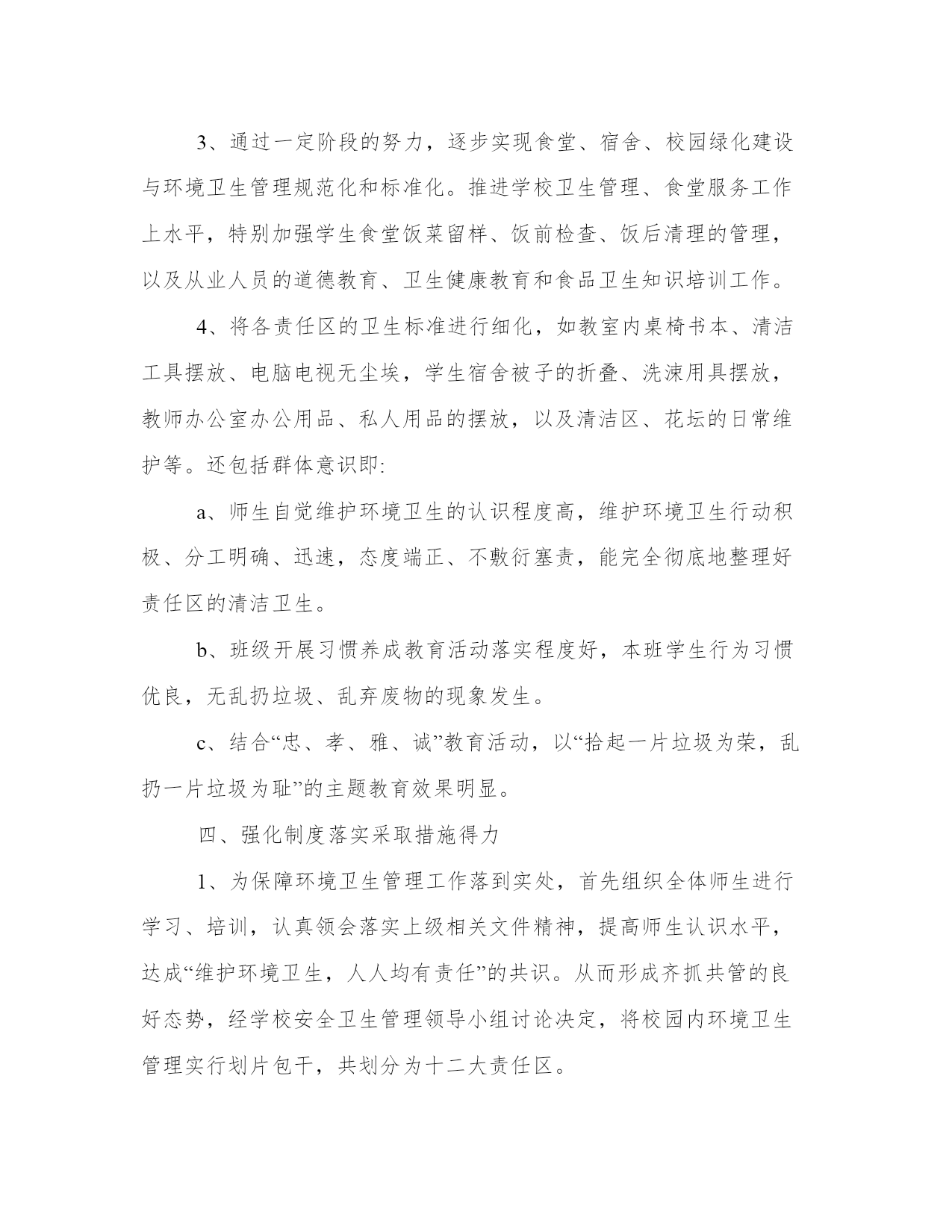 3、通过一定阶段的努力，逐步实现食堂、宿舍、校园绿化建设与环境卫生管理规范化和标准化。推进学校卫生管理、食堂服务工作上水平，特别加强学生食堂饭菜留样、饭前检查、饭后清理的管理，以及从业人员的道德教育、卫生健康教育和食品卫生知识培训工作。

4、将各责任区的卫生标准进行细化，如教室内桌椅书本、清洁工具摆放、电脑电视无尘埃，学生宿舍被子的折叠、洗涑用具摆放，教师办公室办公用品、私人用品的摆放，以及清洁区、花坛的日常维护等。还包括群体意识即:

a、师生自觉维护环境卫生的认识程度高，维护环境卫生行动积极、分工明确、迅速，态度端正、不敷衍塞责，能完全彻底地整理好责任区的清洁卫生。

b、班级开展习惯养成教育活动落实程度好，本班学生行为习惯优良，无乱扔垃圾、乱弃废物的现象发生。

c、结合“忠、孝、雅、诚”教育活动，以“拾起一片垃圾为荣，乱扔一片垃圾为耻”的主题教育效果明显。

四、强化制度落实采取措施得力

1、为保障环境卫生管理工作落到实处，首先组织全体师生进行学习、培训，认真领会落实上级相关文件精神，提高师生认识水平，达成“维护环境卫生，人人均有责任”的共识。从而形成齐抓共管的良好态势，经学校安全卫生管理领导小组讨论决定，将校园内环境卫生管理实行划片包干，共划分为十二大责任区。